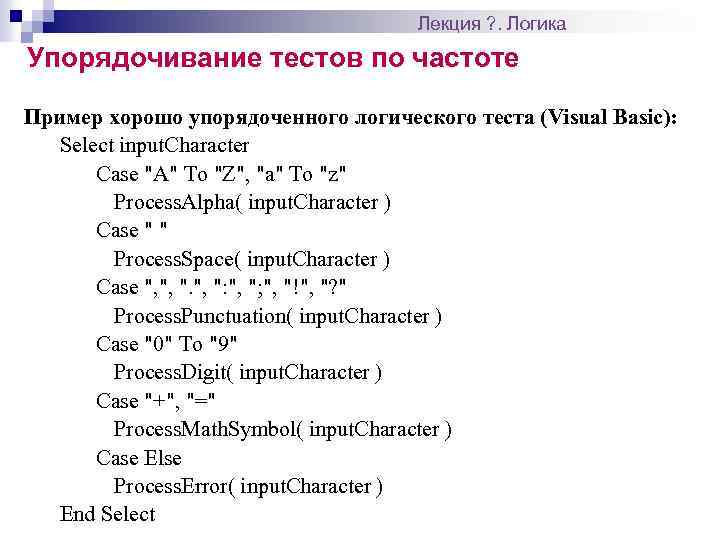 Лекция ?. Логика

Упорядочивание тестов по частоте

Пример хорошо упорядоченного логического теста (Visual Basic):

Select inputCharacter
Case "A" To "Z", "a" To "z"
ProcessAlpha( inputCharacter )
Case " "
ProcessSpace( inputCharacter )
Case ",", ".", ":", ";", "!", "?"
ProcessPunctuation( inputCharacter )
Case "0" To "9"
ProcessDigit( inputCharacter )
Case "+", "="
ProcessMathSymbol( inputCharacter )
Case Else
ProcessError( inputCharacter )
End Select